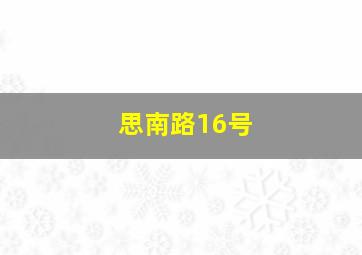 思南路16号